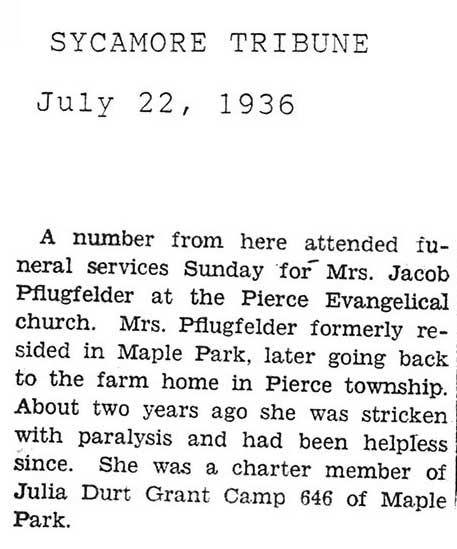 SYCAMORE TRIBUNE

July 22, 1936

A number from here attended funeral services Sunday for Mrs. Jacob Pflugfelder at the Pierce Evangelical church. Mrs. Pflugfelder formerly resided in Maple Park, later going back to the farm home in Pierce township. About two years ago she was stricken with paralysis and had been helpless since. She was a charter member of Julia Durt Grant Camp 646 of Maple Park.